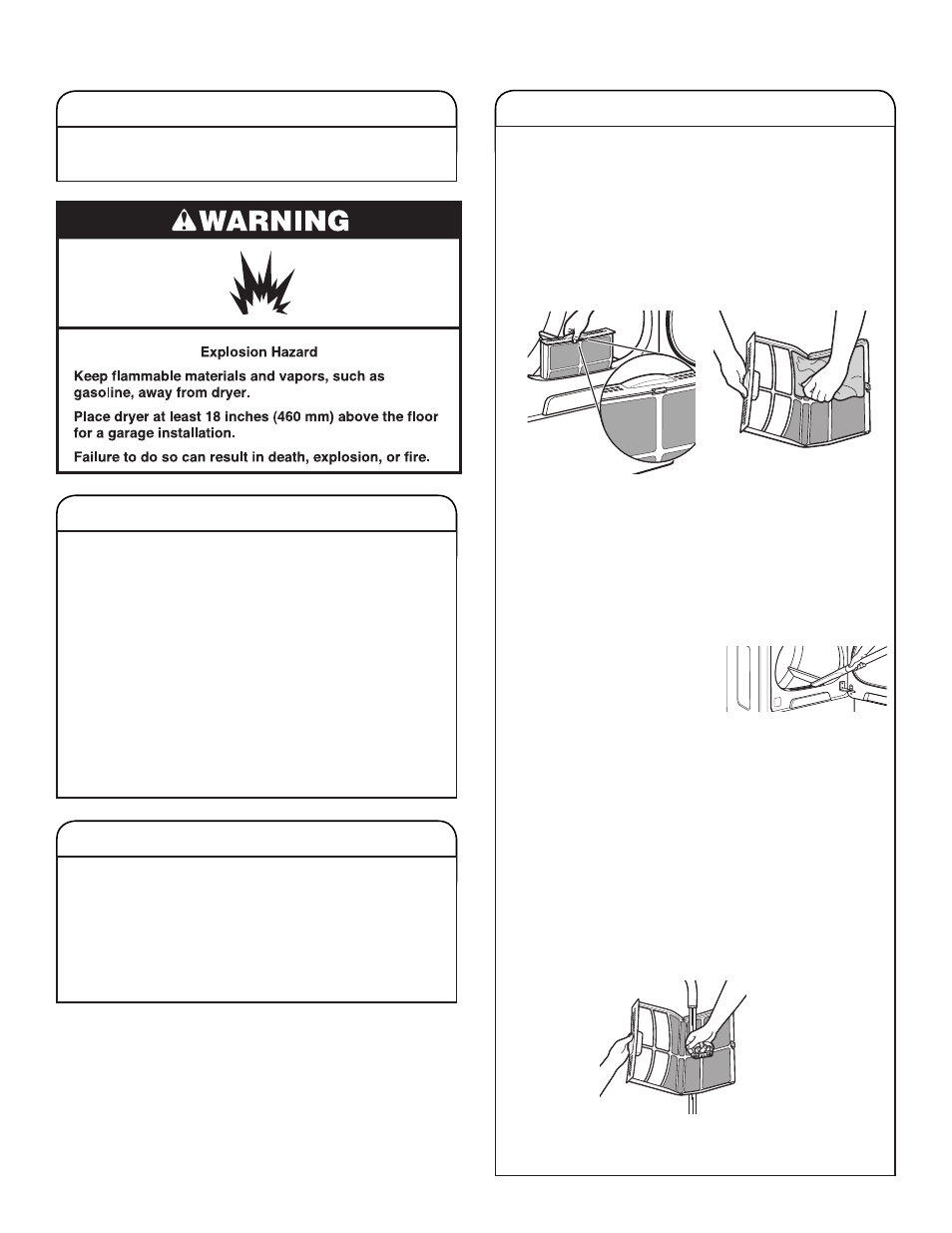 WARNING

Explosion Hazard

Keep flammable materials and vapors, such as gasoline, away from dryer.

Place dryer at least 18 inches (460 mm) above the floor for a garage installation.

Failure to do so can result in death, explosion, or fire.